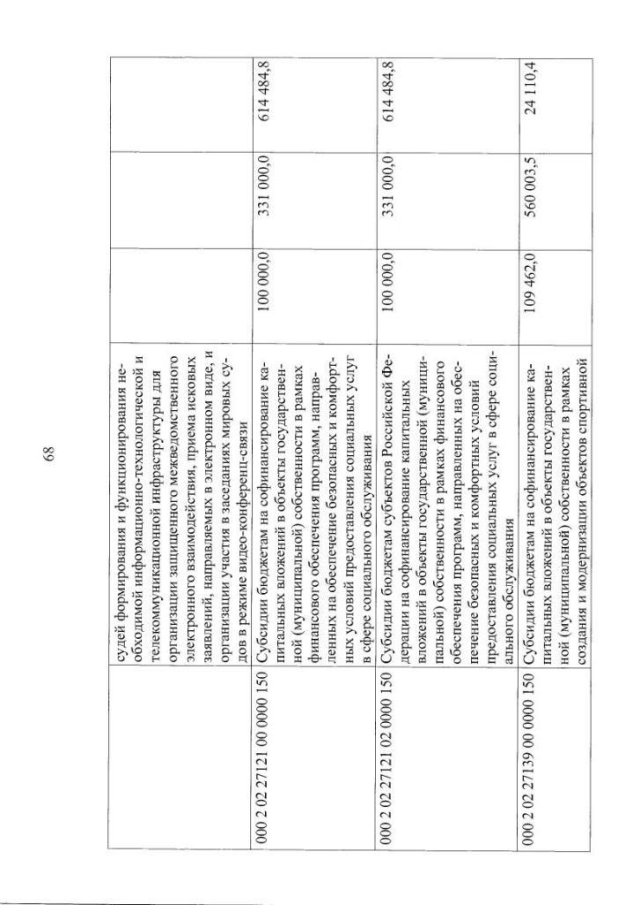 68

| | | | | |
|---|---|---|---|---|
| | судей формирования и функционирования необходимой информационно-технологической и телекоммуникационной инфраструктуры для организации защищенного межведомственного электронного взаимодействия, приема исковых заявлений, направляемых в электронном виде, и организации участия в заседаниях мировых судов в режиме видео-конференц-связи | | | |
| 000 2 02 27121 00 0000 150 | Субсидии бюджетам на софинансирование капитальных вложений в объекты государственной (муниципальной) собственности в рамках финансового обеспечения программ, направленных на обеспечение безопасных и комфортных условий предоставления социальных услуг в сфере социального обслуживания | 100 000,0 | 331 000,0 | 614 484,8 |
| 000 2 02 27121 02 0000 150 | Субсидии бюджетам субъектов Российской Федерации на софинансирование капитальных вложений в объекты государственной (муниципальной) собственности в рамках финансового обеспечения программ, направленных на обеспечение безопасных и комфортных условий предоставления социальных услуг в сфере социального обслуживания | 100 000,0 | 331 000,0 | 614 484,8 |
| 000 2 02 27139 00 0000 150 | Субсидии бюджетам на софинансирование капитальных вложений в объекты государственной (муниципальной) собственности в рамках создания и модернизации объектов спортивной | 109 462,0 | 560 003,5 | 24 110,4 |